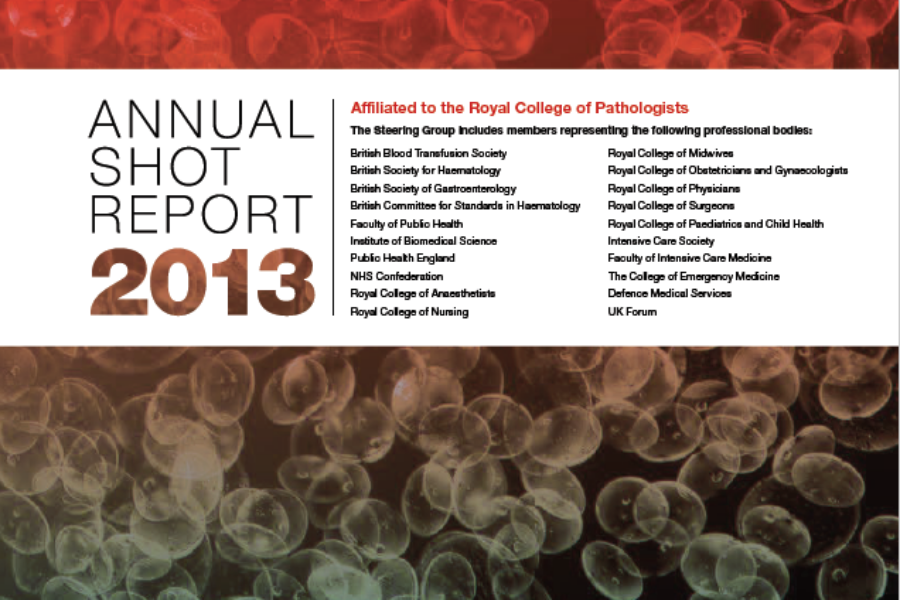 ANNUAL SHOT REPORT 2013

Affiliated to the Royal College of Pathologists

The Steering Group includes members representing the following professional bodies:

British Blood Transfusion Society
British Society for Haematology
British Society of Gastroenterology
British Committee for Standards in Haematology
Faculty of Public Health
Institute of Biomedical Science
Public Health England
NHS Confederation
Royal College of Anaesthetists
Royal College of Nursing

Royal College of Midwives
Royal College of Obstetricians and Gynaecologists
Royal College of Physicians
Royal College of Surgeons
Royal College of Paediatrics and Child Health
Intensive Care Society
Faculty of Intensive Care Medicine
The College of Emergency Medicine
Defence Medical Services
UK Forum